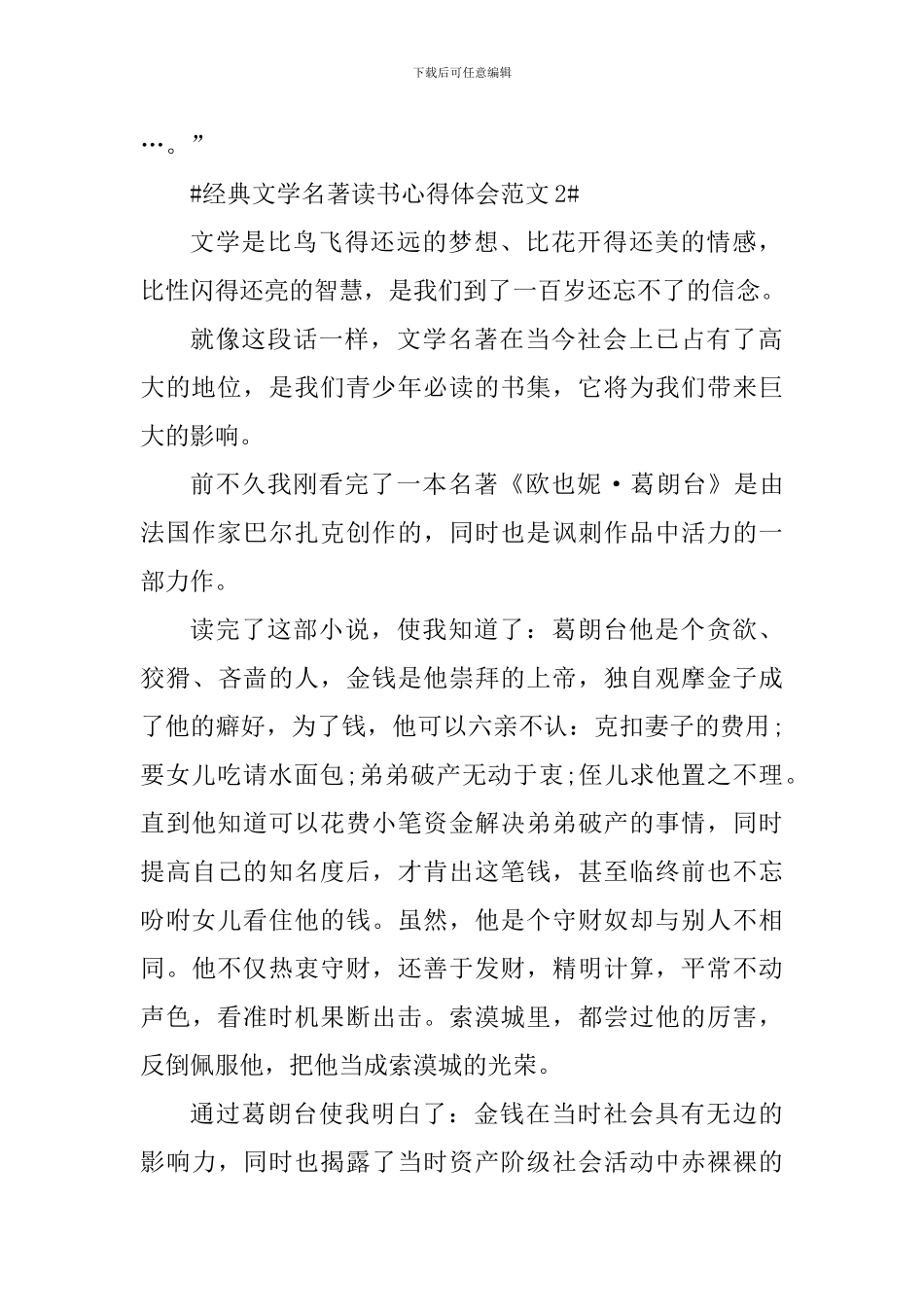 下载后可任意编辑

…。”

#经典文学名著读书心得体会范文 2#

文学是比鸟飞得还远的梦想、比花开得还美的情感，比性闪得还亮的智慧，是我们到了一百岁还忘不了的信念。

就像这段话一样，文学名著在当今社会上已占有了高大的地位，是我们青少年必读的书集，它将为我们带来巨大的影响。

前不久我刚看完了一本名著《欧也妮·葛朗台》是由法国作家巴尔扎克创作的，同时也是讽刺作品中活力的一部力作。

读完了这部小说，使我知道了：葛朗台他是个贪欲、狡猾、吝啬的人，金钱是他崇拜的上帝，独自观摩金子成了他的癖好，为了钱，他可以六亲不认：克扣妻子的费用;要女儿吃请水面包;弟弟破产无动于衷;侄儿求他置之不理。直到他知道可以花费小笔资金解决弟弟破产的事情，同时提高自己的知名度后，才肯出这笔钱，甚至临终前也不忘吩咐女儿看住他的钱。虽然，他是个守财奴却与别人不相同。他不仅热衷守财，还善于发财，精明计算，平常不动声色，看准时机果断出击。索漠城里，都尝过他的厉害，反倒佩服他，把他当成索漠城的光荣。

通过葛朗台使我明白了：金钱在当时社会具有无边的影响力，同时也揭露了当时资产阶级社会活动中赤裸裸的